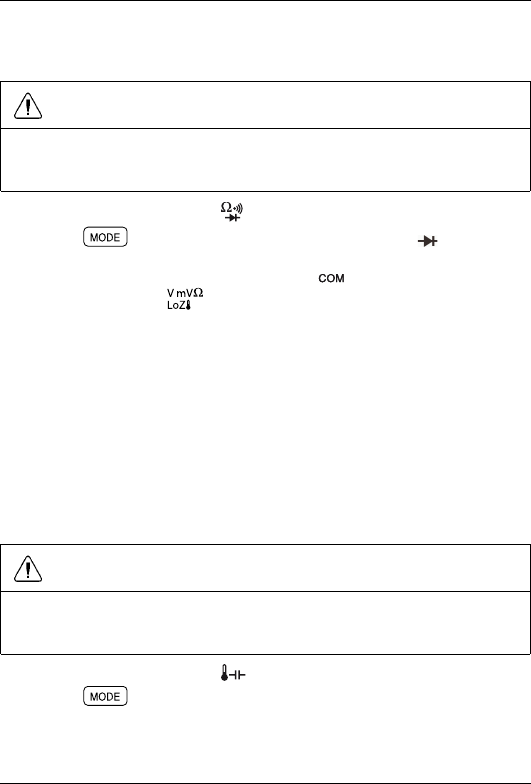 $\Omega$
MODE
COM
V mV$\Omega$
LoZ
MODE